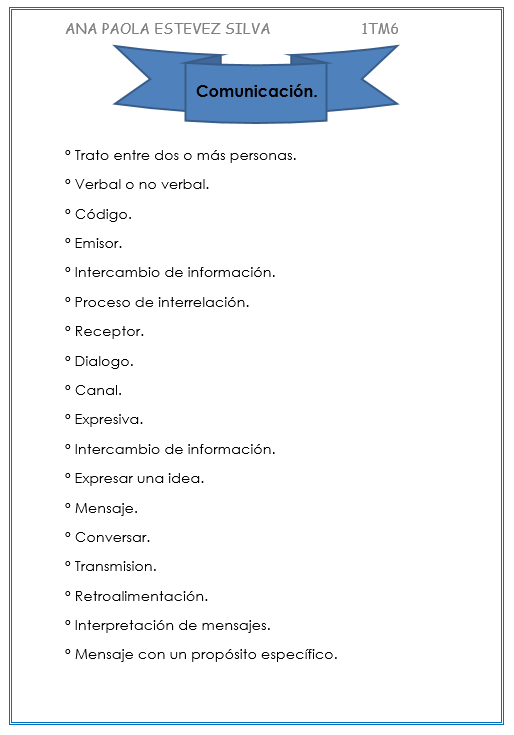 ANA PAOLA ESTEVEZ SILVA 1TM6

Comunicación.

° Trato entre dos o más personas.

° Verbal o no verbal.

° Código.

° Emisor.

° Intercambio de información.

° Proceso de interrelación.

° Receptor.

° Dialogo.

° Canal.

° Expresiva.

° Intercambio de información.

° Expresar una idea.

° Mensaje.

° Conversar.

° Transmision.

° Retroalimentación.

° Interpretación de mensajes.

° Mensaje con un propósito específico.